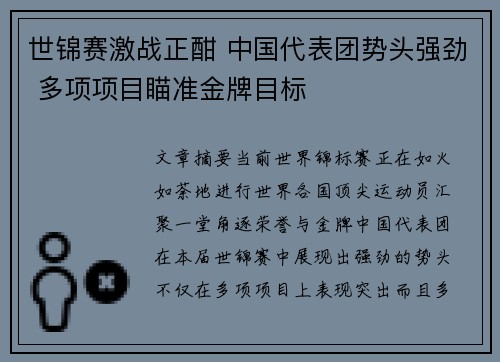 世锦赛激战正酣 中国代表团势头强劲 多项项目瞄准金牌目标

文章摘要当前世界锦标赛正在如火如荼地进行世界各国顶尖运动员汇聚一堂角逐荣誉与金牌中国代表团在本届世锦赛中展现出强劲的势头不仅在多项项目上表现突出而且多